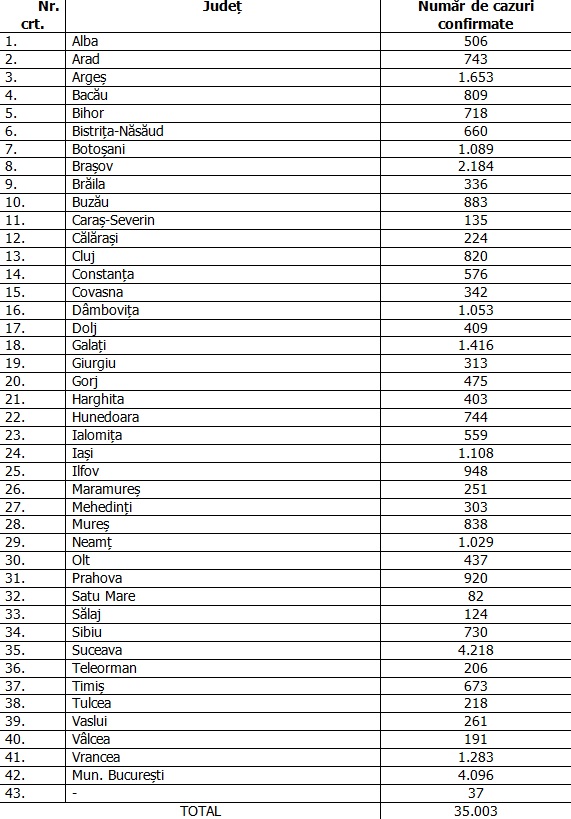 | Nr. crt. | Județ | Număr de cazuri confirmate |
|---|---|---|
| 1. | Alba | 506 |
| 2. | Arad | 743 |
| 3. | Argeș | 1.653 |
| 4. | Bacău | 809 |
| 5. | Bihor | 718 |
| 6. | Bistrița-Năsăud | 660 |
| 7. | Botoșani | 1.089 |
| 8. | Brașov | 2.184 |
| 9. | Brăila | 336 |
| 10. | Buzău | 883 |
| 11. | Caraș-Severin | 135 |
| 12. | Călărași | 224 |
| 13. | Cluj | 820 |
| 14. | Constanța | 576 |
| 15. | Covasna | 342 |
| 16. | Dâmbovița | 1.053 |
| 17. | Dolj | 409 |
| 18. | Galați | 1.416 |
| 19. | Giurgiu | 313 |
| 20. | Gorj | 475 |
| 21. | Harghita | 403 |
| 22. | Hunedoara | 744 |
| 23. | Ialomița | 559 |
| 24. | Iași | 1.108 |
| 25. | Ilfov | 948 |
| 26. | Maramureș | 251 |
| 27. | Mehedinți | 303 |
| 28. | Mureș | 838 |
| 29. | Neamț | 1.029 |
| 30. | Olt | 437 |
| 31. | Prahova | 920 |
| 32. | Satu Mare | 82 |
| 33. | Sălaj | 124 |
| 34. | Sibiu | 730 |
| 35. | Suceava | 4.218 |
| 36. | Teleorman | 206 |
| 37. | Timiș | 673 |
| 38. | Tulcea | 218 |
| 39. | Vaslui | 261 |
| 40. | Vâlcea | 191 |
| 41. | Vrancea | 1.283 |
| 42. | Mun. București | 4.096 |
| 43. | - | 37 |
| TOTAL | | 35.003 |